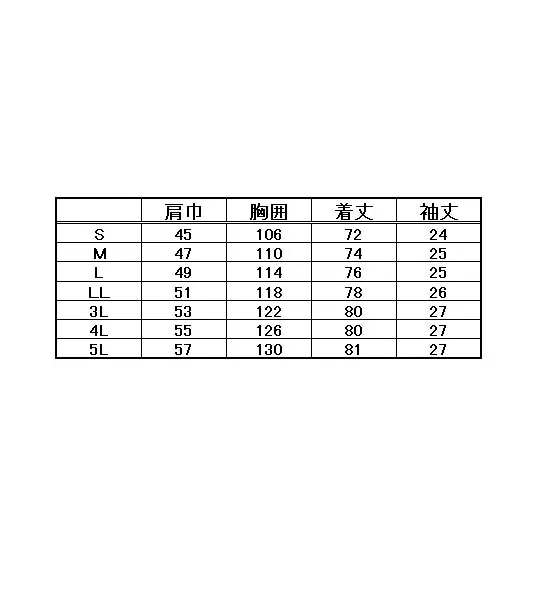 |  | 肩巾 | 胸囲 | 着丈 | 袖丈 |
|---|---|---|---|---|
| S | 45 | 106 | 72 | 24 |
| M | 47 | 110 | 74 | 25 |
| L | 49 | 114 | 76 | 25 |
| LL | 51 | 118 | 78 | 26 |
| 3L | 53 | 122 | 80 | 27 |
| 4L | 55 | 126 | 80 | 27 |
| 5L | 57 | 130 | 81 | 27 |